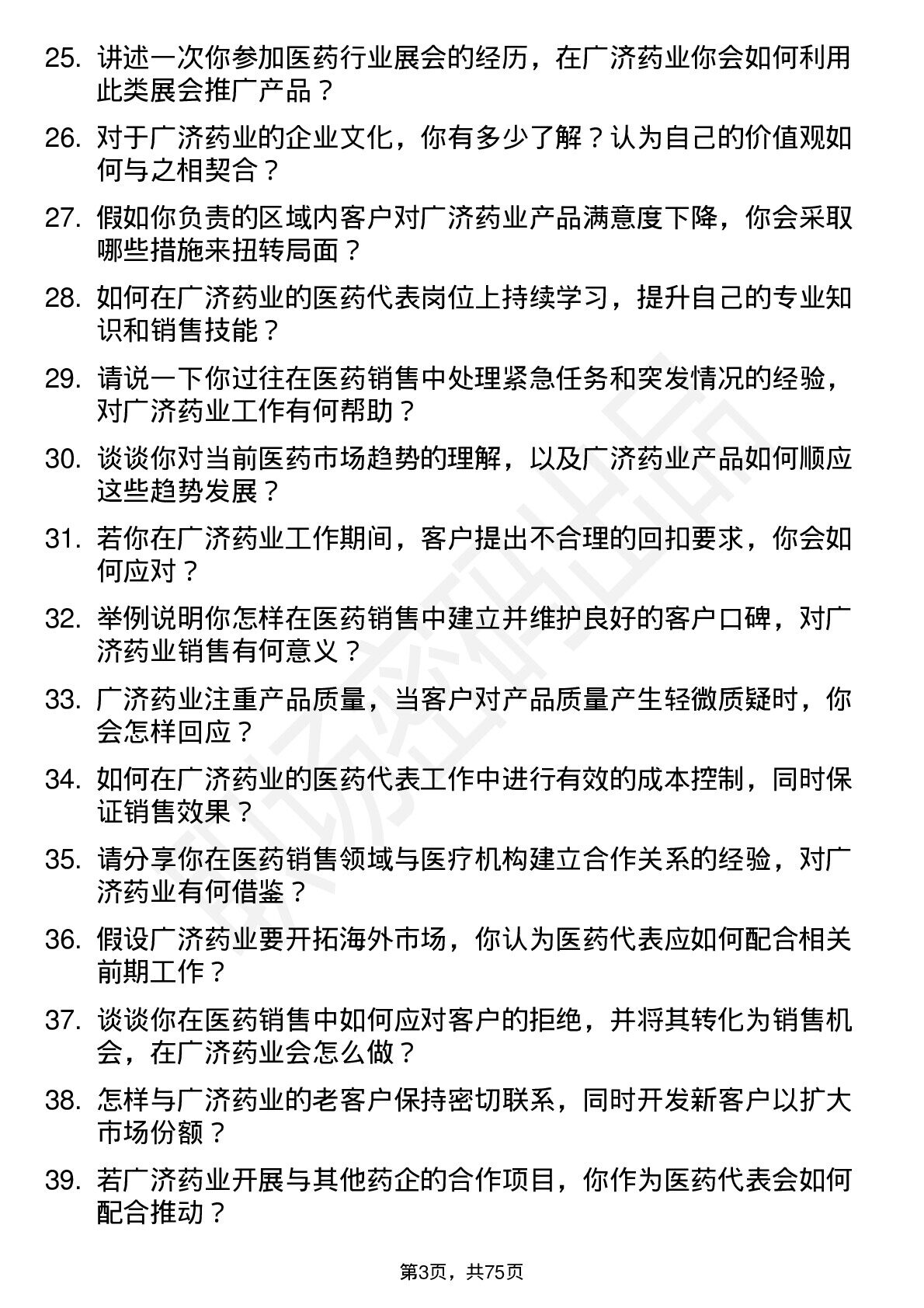 25. 讲述一次你参加医药行业展会的经历，在广济药业你会如何利用此类展会推广产品？

26. 对于广济药业的企业文化，你有多少了解？认为自己的价值观如何与之相契合？

27. 假如你负责的区域内客户对广济药业产品满意度下降，你会采取哪些措施来扭转局面？

28. 如何在广济药业的医药代表岗位上持续学习，提升自己的专业知识和销售技能？

29. 请说一下你过往在医药销售中处理紧急任务和突发情况的经验，对广济药业工作有何帮助？

30. 谈谈你对当前医药市场趋势的理解，以及广济药业产品如何顺应这些趋势发展？

31. 若你在广济药业工作期间，客户提出不合理的回扣要求，你会如何应对？

32. 举例说明你怎样在医药销售中建立并维护良好的客户口碑，对广济药业销售有何意义？

33. 广济药业注重产品质量，当客户对产品质量产生轻微质疑时，你会怎样回应？

34. 如何在广济药业的医药代表工作中进行有效的成本控制，同时保证销售效果？

35. 请分享你在医药销售领域与医疗机构建立合作关系的经验，对广济药业有何借鉴？

36. 假设广济药业要开拓海外市场，你认为医药代表应如何配合相关前期工作？

37. 谈谈你在医药销售中如何应对客户的拒绝，并将其转化为销售机会，在广济药业会怎么做？

38. 怎样与广济药业的老客户保持密切联系，同时开发新客户以扩大市场份额？

39. 若广济药业开展与其他药企的合作项目，你作为医药代表会如何配合推动？

第3页，共75页